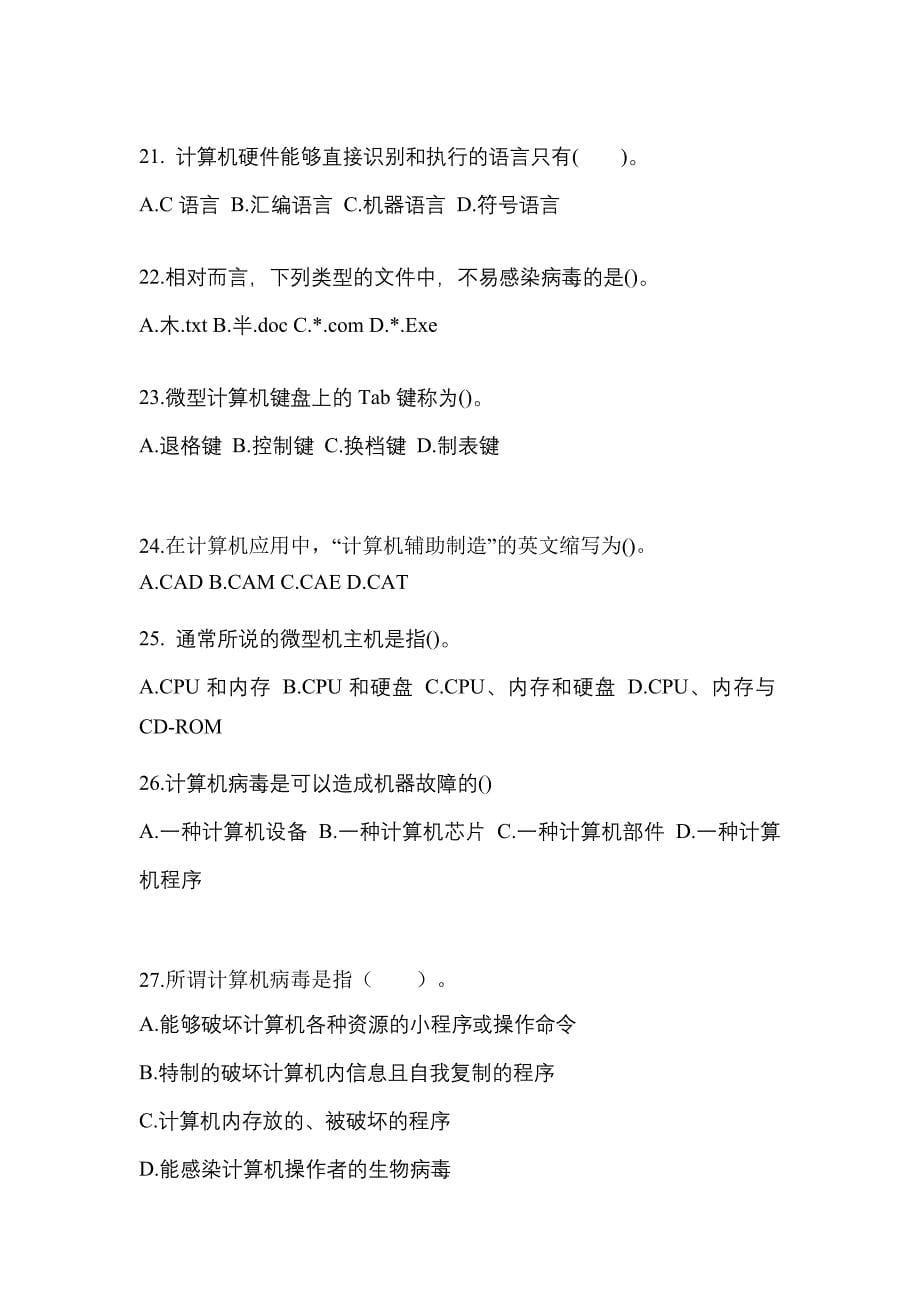 21. 计算机硬件能够直接识别和执行的语言只有(　　)。

A.C 语言 B.汇编语言 C.机器语言 D.符号语言

22.相对而言，下列类型的文件中，不易感染病毒的是()。

A.木.txt B.半.doc C.*.com D.*.Exe

23.微型计算机键盘上的 Tab 键称为()。

A.退格键 B.控制键 C.换档键 D.制表键

24.在计算机应用中，“计算机辅助制造”的英文缩写为()。
A.CAD B.CAM C.CAE D.CAT

25. 通常所说的微型机主机是指()。

A.CPU 和内存 B.CPU 和硬盘 C.CPU、内存和硬盘 D.CPU、内存与 CD-ROM

26.计算机病毒是可以造成机器故障的()

A.一种计算机设备 B.一种计算机芯片 C.一种计算机部件 D.一种计算机程序

27.所谓计算机病毒是指（　　）。

A.能够破坏计算机各种资源的小程序或操作命令

B.特制的破坏计算机内信息且自我复制的程序

C.计算机内存放的、被破坏的程序

D.能感染计算机操作者的生物病毒